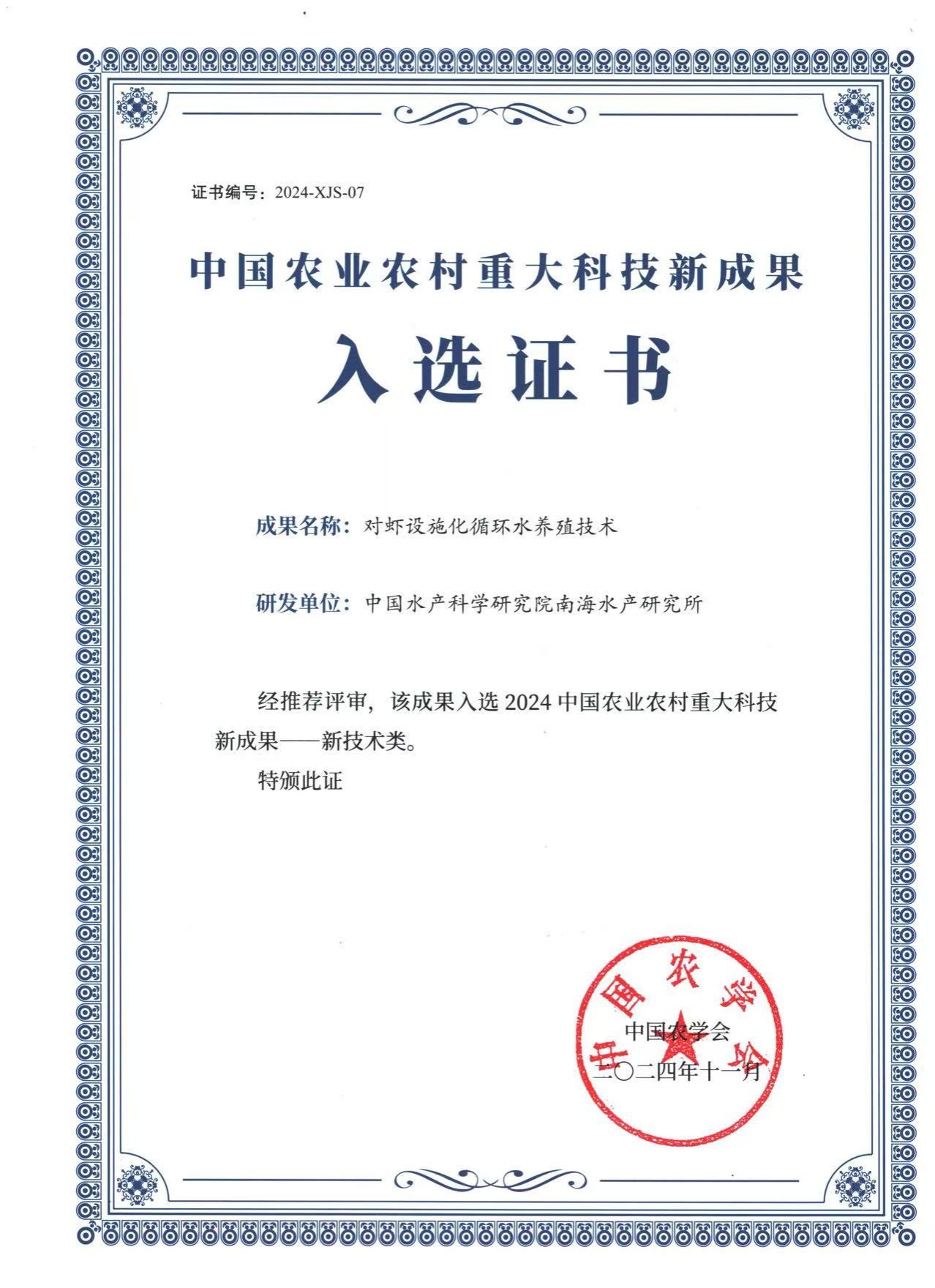 证书编号：2024-XJS-07

中国农业农村重大科技新成果

入选证书

成果名称：对虾设施化循环水养殖技术

研发单位：中国水产科学研究院南海水产研究所

经推荐评审，该成果入选 2024 中国农业农村重大科技新成果——新技术类。

特颁此证

中国农学会

中国农学会

二〇二四年十一月